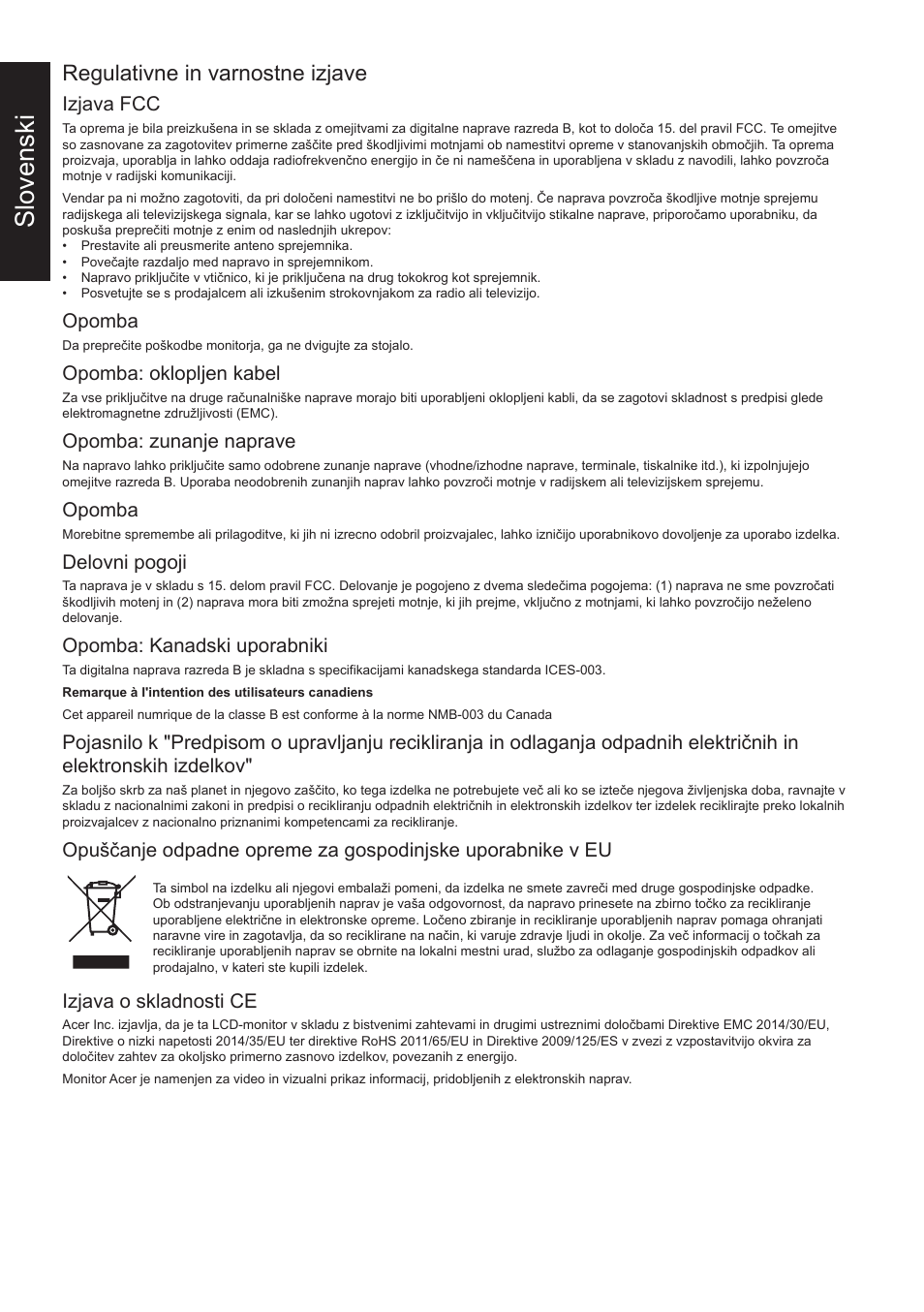 Slovenski

Regulativne in varnostne izjave

Izjava FCC

Ta oprema je bila preizkušena in se sklada z omejitvami za digitalne naprave razreda B, kot to določa 15. del pravil FCC. Te omejitve so zasnovane za zagotovitev primerne zaščite pred škodljivimi motnjami ob namestitvi opreme v stanovanjskih območjih. Ta oprema proizvaja, uporablja in lahko oddaja radiofrekvenčno energijo in če ni nameščena in uporabljena v skladu z navodili, lahko povzroča motnje v radijski komunikaciji.

Vendar pa ni možno zagotoviti, da pri določeni namestitvi ne bo prišlo do motenj. Če naprava povzroča škodljive motnje sprejemu radijskega ali televizijskega signala, kar se lahko ugotovi z izključitvijo in vključitvijo stikalne naprave, priporočamo uporabniku, da poskuša preprečiti motnje z enim od naslednjih ukrepov:
• Prestavite ali preusmerite anteno sprejemnika.
• Povečajte razdaljo med napravo in sprejemnikom.
• Napravo priključite v vtičnico, ki je priključena na drug tokokrog kot sprejemnik.
• Posvetujte se s prodajalcem ali izkušenim strokovnjakom za radio ali televizijo.

Opomba

Da preprečite poškodbe monitorja, ga ne dvigujte za stojalo.

Opomba: oklopljen kabel

Za vse priključitve na druge računalniške naprave morajo biti uporabljeni oklopljeni kabli, da se zagotovi skladnost s predpisi glede elektromagnetne združljivosti (EMC).

Opomba: zunanje naprave

Na napravo lahko priključite samo odobrene zunanje naprave (vhodne/izhodne naprave, terminale, tiskalnike itd.), ki izpolnjujejo omejitve razreda B. Uporaba neodobrenih zunanjih naprav lahko povzroči motnje v radijskem ali televizijskem sprejemu.

Opomba

Morebitne spremembe ali prilagoditve, ki jih ni izrecno odobril proizvajalec, lahko izničijo uporabnikovo dovoljenje za uporabo izdelka.

Delovni pogoji

Ta naprava je v skladu s 15. delom pravil FCC. Delovanje je pogojeno z dvema sledečima pogojema: (1) naprava ne sme povzročati škodljivih motenj in (2) naprava mora biti zmožna sprejeti motnje, ki jih prejme, vključno z motnjami, ki lahko povzročijo neželeno delovanje.

Opomba: Kanadski uporabniki

Ta digitalna naprava razreda B je skladna s specifikacijami kanadskega standarda ICES-003.

Remarque à l'intention des utilisateurs canadiens

Cet appareil numrique de la classe B est conforme à la norme NMB-003 du Canada

Pojasnilo k "Predpisom o upravljanju recikliranja in odlaganja odpadnih električnih in elektronskih izdelkov"

Za boljšo skrb za naš planet in njegovo zaščito, ko tega izdelka ne potrebujete več ali ko se izteče njegova življenjska doba, ravnajte v skladu z nacionalnimi zakoni in predpisi o recikliranju odpadnih električnih in elektronskih izdelkov ter izdelek reciklirajte preko lokalnih proizvajalcev z nacionalno priznanimi kompetencami za recikliranje.

Opuščanje odpadne opreme za gospodinjske uporabnike v EU

Ta simbol na izdelku ali njegovi embalaži pomeni, da izdelka ne smete zavreči med druge gospodinjske odpadke. Ob odstranjevanju uporabljenih naprav je vaša odgovornost, da napravo prinesete na zbirno točko za recikliranje uporabljene električne in elektronske opreme. Ločeno zbiranje in recikliranje uporabljenih naprav pomaga ohranjati naravne vire in zagotavlja, da so reciklirane na način, ki varuje zdravje ljudi in okolje. Za več informacij o točkah za recikliranje uporabljenih naprav se obrnite na lokalni mestni urad, službo za odlaganje gospodinjskih odpadkov ali prodajalno, v kateri ste kupili izdelek.

Izjava o skladnosti CE

Acer Inc. izjavlja, da je ta LCD-monitor v skladu z bistvenimi zahtevami in drugimi ustreznimi določbami Direktive EMC 2014/30/EU, Direktive o nizki napetosti 2014/35/EU ter direktive RoHS 2011/65/EU in Direktive 2009/125/ES v zvezi z vzpostavitvijo okvira za določitev zahtev za okoljsko primerno zasnovo izdelkov, povezanih z energijo.

Monitor Acer je namenjen za video in vizualni prikaz informacij, pridobljenih z elektronskih naprav.